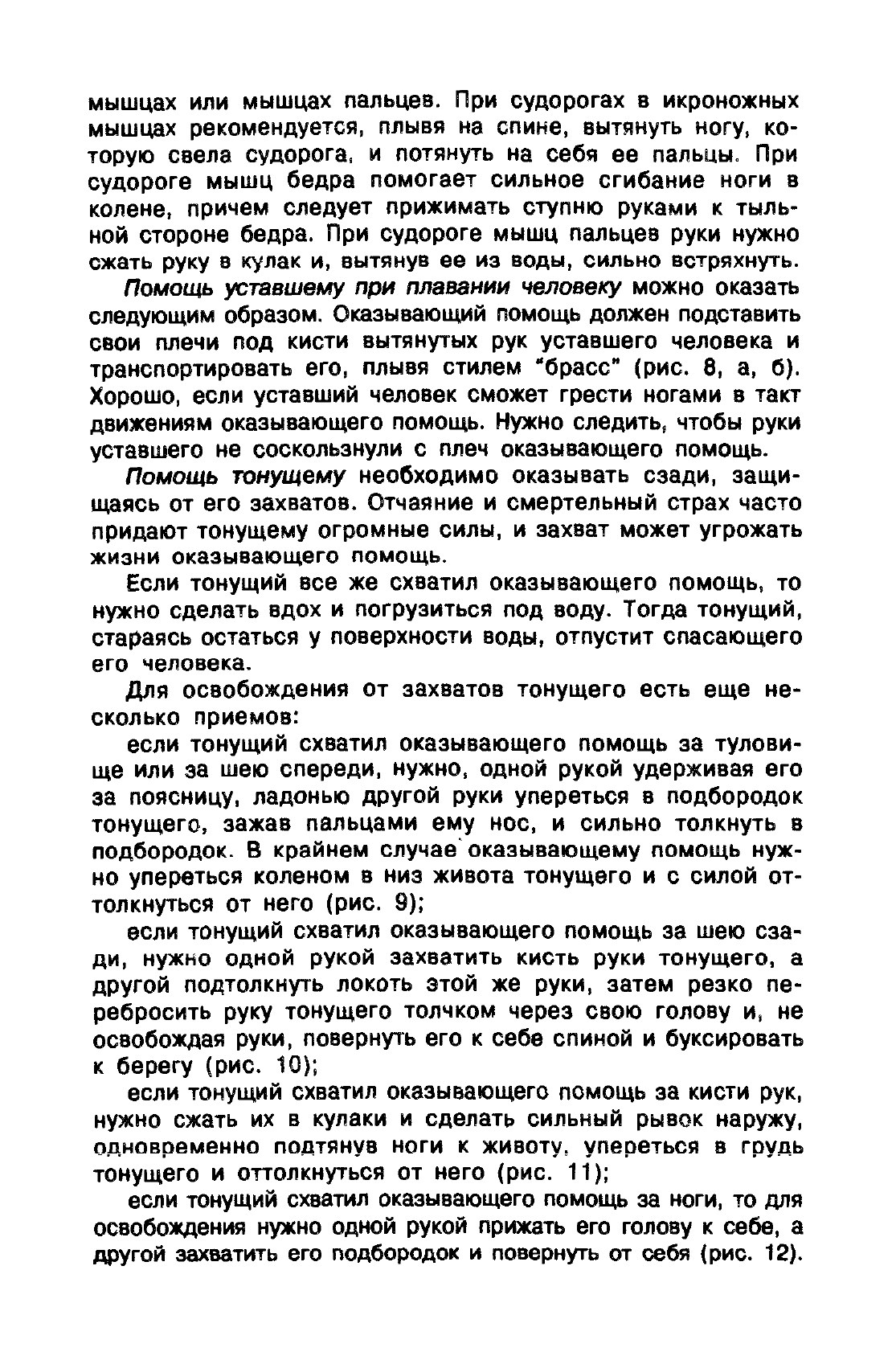 мышцах или мышцах пальцев. При судорогах в икроножных мышцах рекомендуется, плывя на спине, вытянуть ногу, которую свела судорога, и потянуть на себя ее пальцы. При судороге мышц бедра помогает сильное сгибание ноги в колене, причем следует прижимать ступню руками к тыльной стороне бедра. При судороге мышц пальцев руки нужно сжать руку в кулак и, вытянув ее из воды, сильно встряхнуть.

Помощь уставшему при плавании человеку можно оказать следующим образом. Оказывающий помощь должен подставить свои плечи под кисти вытянутых рук уставшего человека и транспортировать его, плывя стилем "брасс" (рис. 8, а, б). Хорошо, если уставший человек сможет грести ногами в такт движениям оказывающего помощь. Нужно следить, чтобы руки уставшего не соскользнули с плеч оказывающего помощь.

Помощь тонущему необходимо оказывать сзади, защищаясь от его захватов. Отчаяние и смертельный страх часто придают тонущему огромные силы, и захват может угрожать жизни оказывающего помощь.

Если тонущий все же схватил оказывающего помощь, то нужно сделать вдох и погрузиться под воду. Тогда тонущий, стараясь остаться у поверхности воды, отпустит спасающего его человека.

Для освобождения от захватов тонущего есть еще несколько приемов:

если тонущий схватил оказывающего помощь за туловище или за шею спереди, нужно, одной рукой удерживая его за поясницу, ладонью другой руки упереться в подбородок тонущего, зажав пальцами ему нос, и сильно толкнуть в подбородок. В крайнем случае оказывающему помощь нужно упереться коленом в низ живота тонущего и с силой оттолкнуться от него (рис. 9);

если тонущий схватил оказывающего помощь за шею сзади, нужно одной рукой захватить кисть руки тонущего, а другой подтолкнуть локоть этой же руки, затем резко перебросить руку тонущего толчком через свою голову и, не освобождая руки, повернуть его к себе спиной и буксировать к берегу (рис. 10);

если тонущий схватил оказывающего помощь за кисти рук, нужно сжать их в кулаки и сделать сильный рывок наружу, одновременно подтянув ноги к животу, упереться в грудь тонущего и оттолкнуться от него (рис. 11);

если тонущий схватил оказывающего помощь за ноги, то для освобождения нужно одной рукой прижать его голову к себе, а другой захватить его подбородок и повернуть от себя (рис. 12).